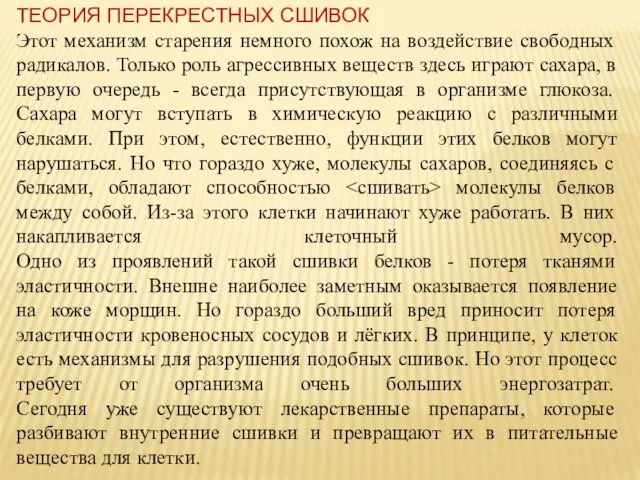 ТЕОРИЯ ПЕРЕКРЕСТНЫХ СШИВОК

Этот механизм старения немного похож на воздействие свободных радикалов. Только роль агрессивных веществ здесь играют сахара, в первую очередь - всегда присутствующая в организме глюкоза. Сахара могут вступать в химическую реакцию с различными белками. При этом, естественно, функции этих белков могут нарушаться. Но что гораздо хуже, молекулы сахаров, соединяясь с белками, обладают способностью <сшивать> молекулы белков между собой. Из-за этого клетки начинают хуже работать. В них накапливается клеточный мусор.
Одно из проявлений такой сшивки белков - потеря тканями эластичности. Внешне наиболее заметным оказывается появление на коже морщин. Но гораздо больший вред приносит потеря эластичности кровеносных сосудов и лёгких. В принципе, у клеток есть механизмы для разрушения подобных сшивок. Но этот процесс требует от организма очень больших энергозатрат. Сегодня уже существуют лекарственные препараты, которые разбивают внутренние сшивки и превращают их в питательные вещества для клетки.